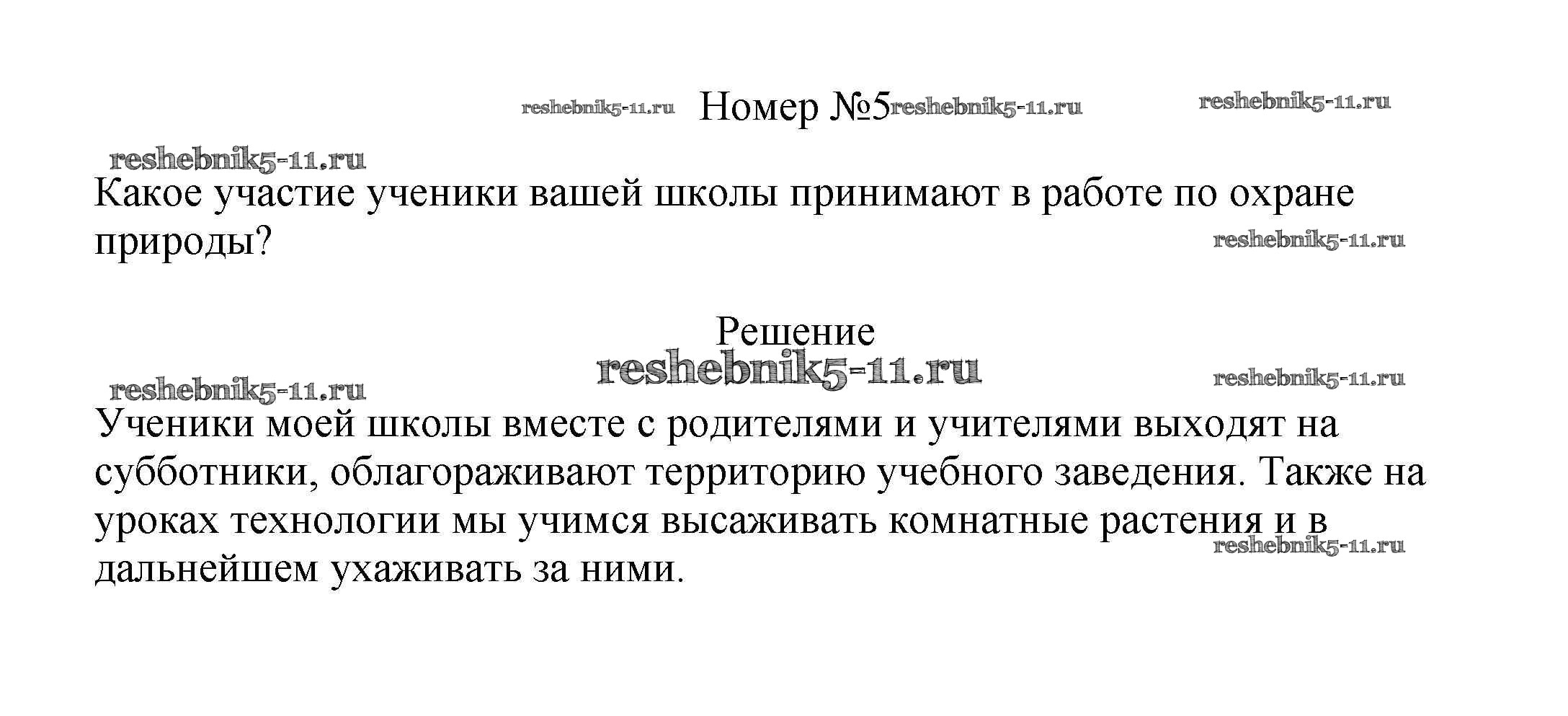 Номер №5

Какое участие ученики вашей школы принимают в работе по охране природы?

Решение

Ученики моей школы вместе с родителями и учителями выходят на субботники, облагораживают территорию учебного заведения. Также на уроках технологии мы учимся высаживать комнатные растения и в дальнейшем ухаживать за ними.

reshebnik5-11.ru